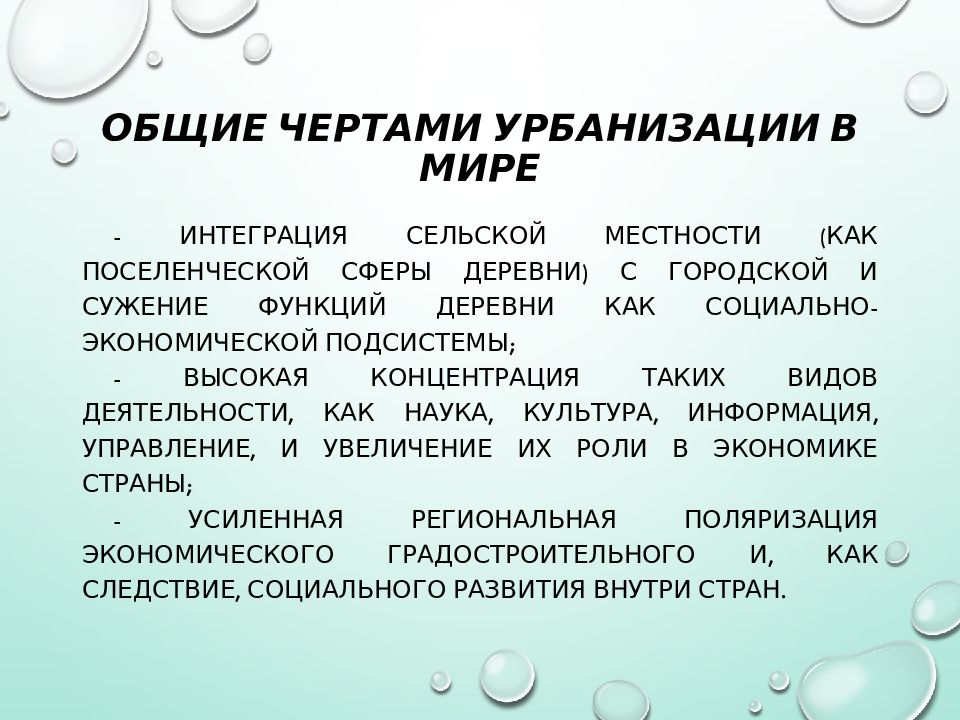 ОБЩИЕ ЧЕРТАМИ УРБАНИЗАЦИИ В МИРЕ

- ИНТЕГРАЦИЯ СЕЛЬСКОЙ МЕСТНОСТИ (КАК ПОСЕЛЕНЧЕСКОЙ СФЕРЫ ДЕРЕВНИ) С ГОРОДСКОЙ И СУЖЕНИЕ ФУНКЦИЙ ДЕРЕВНИ КАК СОЦИАЛЬНО-ЭКОНОМИЧЕСКОЙ ПОДСИСТЕМЫ;

- ВЫСОКАЯ КОНЦЕНТРАЦИЯ ТАКИХ ВИДОВ ДЕЯТЕЛЬНОСТИ, КАК НАУКА, КУЛЬТУРА, ИНФОРМАЦИЯ, УПРАВЛЕНИЕ, И УВЕЛИЧЕНИЕ ИХ РОЛИ В ЭКОНОМИКЕ СТРАНЫ;

- УСИЛЕННАЯ РЕГИОНАЛЬНАЯ ПОЛЯРИЗАЦИЯ ЭКОНОМИЧЕСКОГО ГРАДОСТРОИТЕЛЬНОГО И, КАК СЛЕДСТВИЕ, СОЦИАЛЬНОГО РАЗВИТИЯ ВНУТРИ СТРАН.